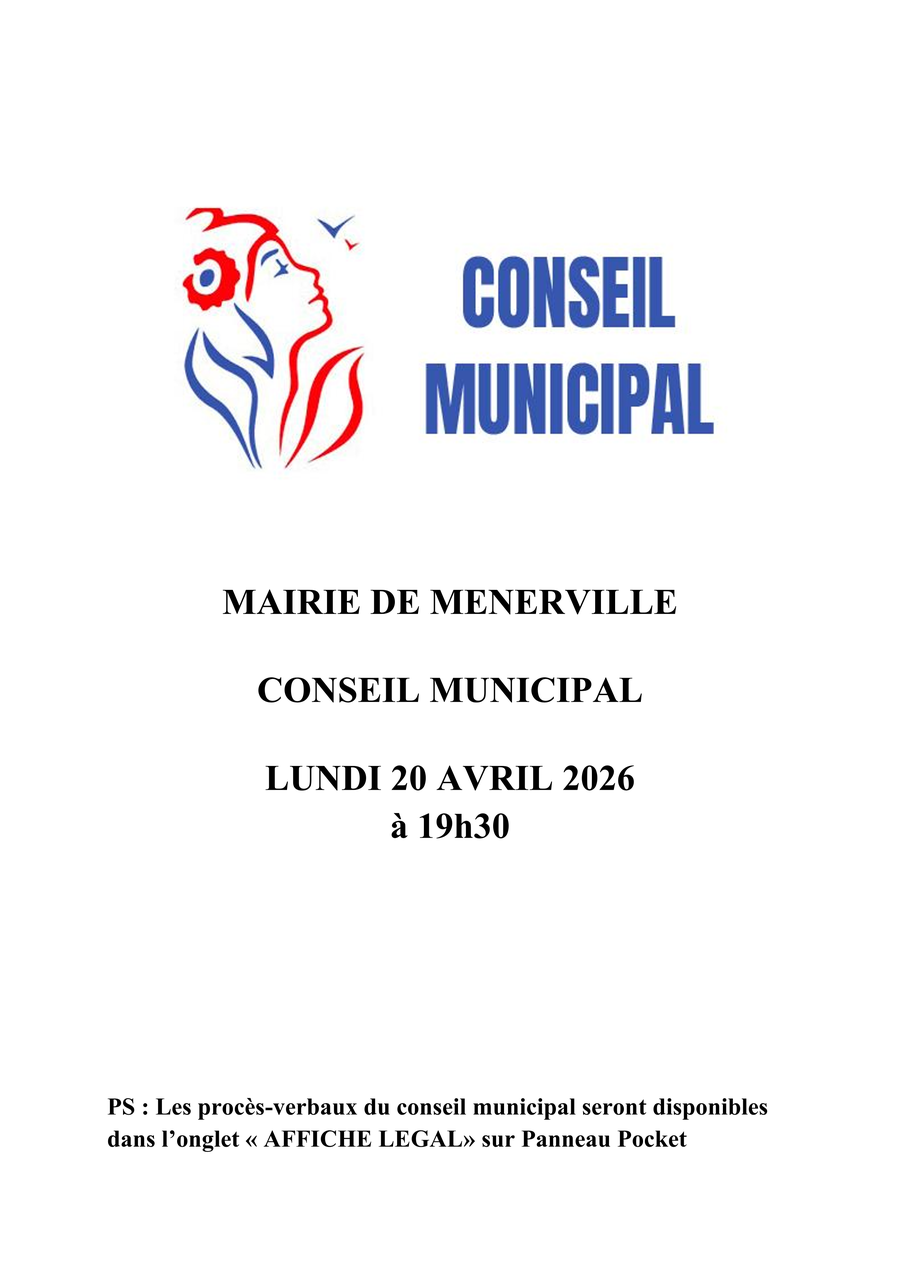 CONSEIL MUNICIPAL

MAIRIE DE MENERVILLE

CONSEIL MUNICIPAL

LUNDI 20 AVRIL 2026
à 19h30

PS : Les procès-verbaux du conseil municipal seront disponibles dans l’onglet « AFFICHE LEGAL» sur Panneau Pocket